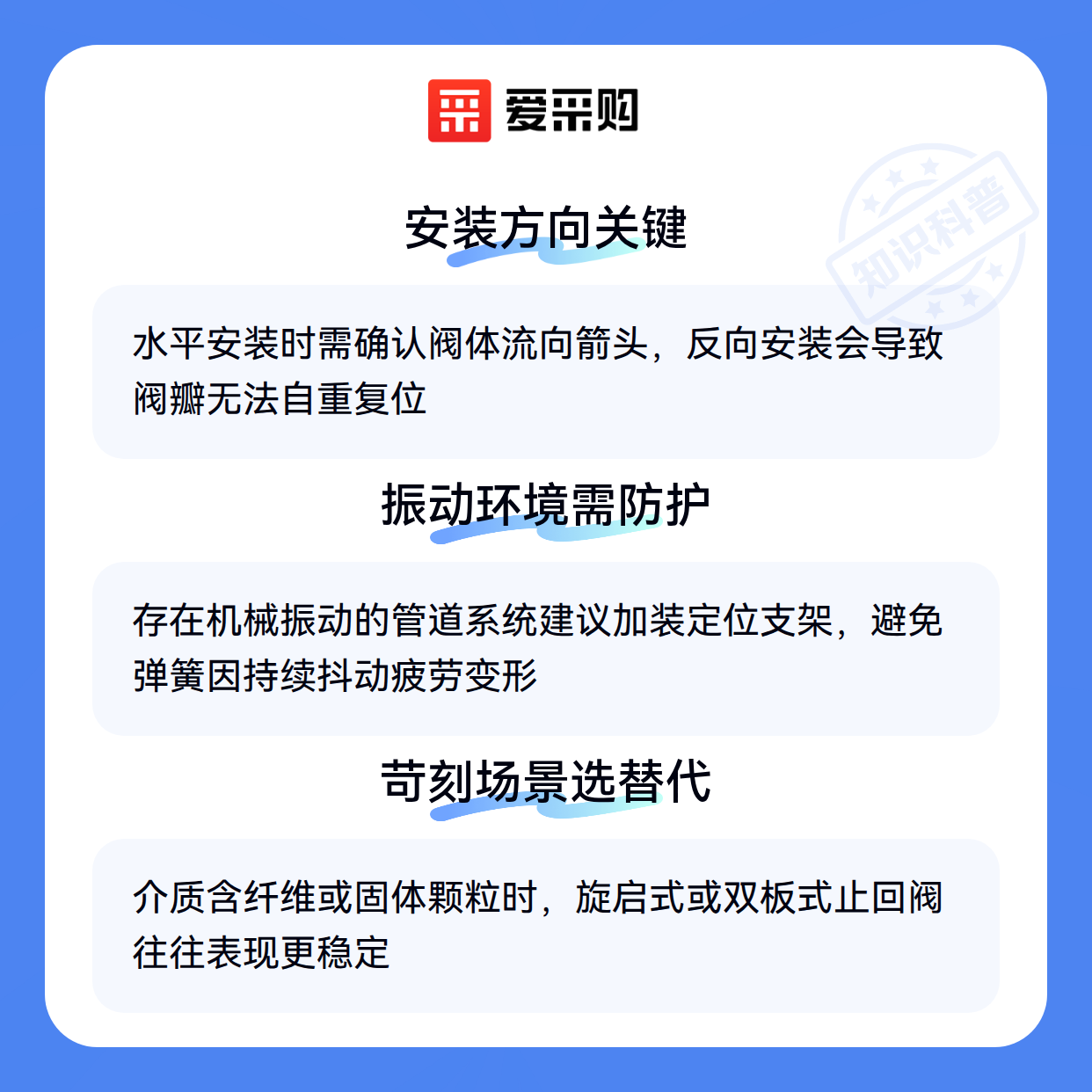 爱采购

安装方向关键

水平安装时需确认阀体流向箭头，反向安装会导致阀瓣无法自重复位

振动环境需防护

存在机械振动的管道系统建议加装定位支架，避免弹簧因持续抖动疲劳变形

苛刻场景选替代

介质含纤维或固体颗粒时，旋启式或双板式止回阀往往表现更稳定

知识科普